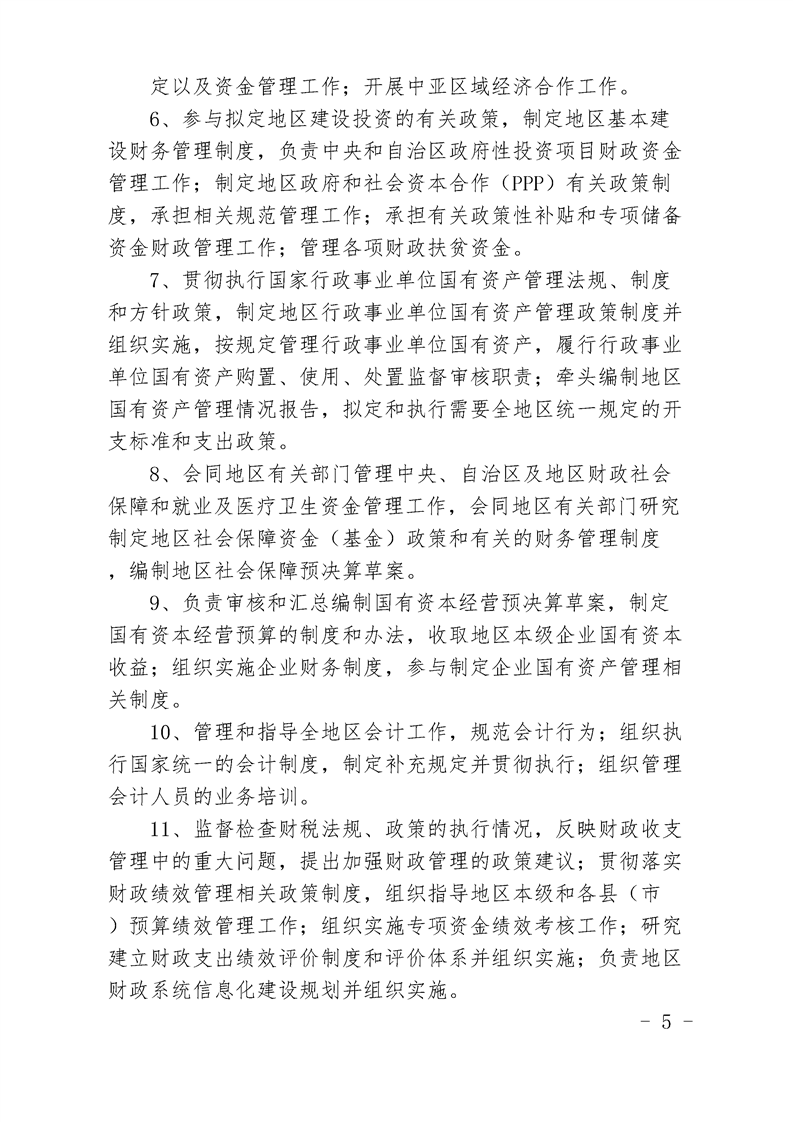 定以及资金管理工作；开展中亚区域经济合作工作。

6、参与拟定地区建设投资的有关政策，制定地区基本建设财务管理制度，负责中央和自治区政府性投资项目财政资金管理工作；制定地区政府和社会资本合作（PPP）有关政策制度，承担相关规范管理工作；承担有关政策性补贴和专项储备资金财政管理工作；管理各项财政扶贫资金。

7、贯彻执行国家行政事业单位国有资产管理法规、制度和方针政策，制定地区行政事业单位国有资产管理政策制度并组织实施，按规定管理行政事业单位国有资产，履行行政事业单位国有资产购置、使用、处置监督审核职责；牵头编制地区国有资产管理情况报告，拟定和执行需要全地区统一规定的开支标准和支出政策。

8、会同地区有关部门管理中央、自治区及地区财政社会保障和就业及医疗卫生资金管理工作，会同地区有关部门研究制定地区社会保障资金（基金）政策和有关的财务管理制度，编制地区社会保障预决算草案。

9、负责审核和汇总编制国有资本经营预决算草案，制定国有资本经营预算的制度和办法，收取地区本级企业国有资本收益；组织实施企业财务制度，参与制定企业国有资产管理相关制度。

10、管理和指导全地区会计工作，规范会计行为；组织执行国家统一的会计制度，制定补充规定并贯彻执行；组织管理会计人员的业务培训。

11、监督检查财税法规、政策的执行情况，反映财政收支管理中的重大问题，提出加强财政管理的政策建议；贯彻落实财政绩效管理相关政策制度，组织指导地区本级和各县（市）预算绩效管理工作；组织实施专项资金绩效考核工作；研究建立财政支出绩效评价制度和评价体系并组织实施；负责地区财政系统信息化建设规划并组织实施。

- 5 -